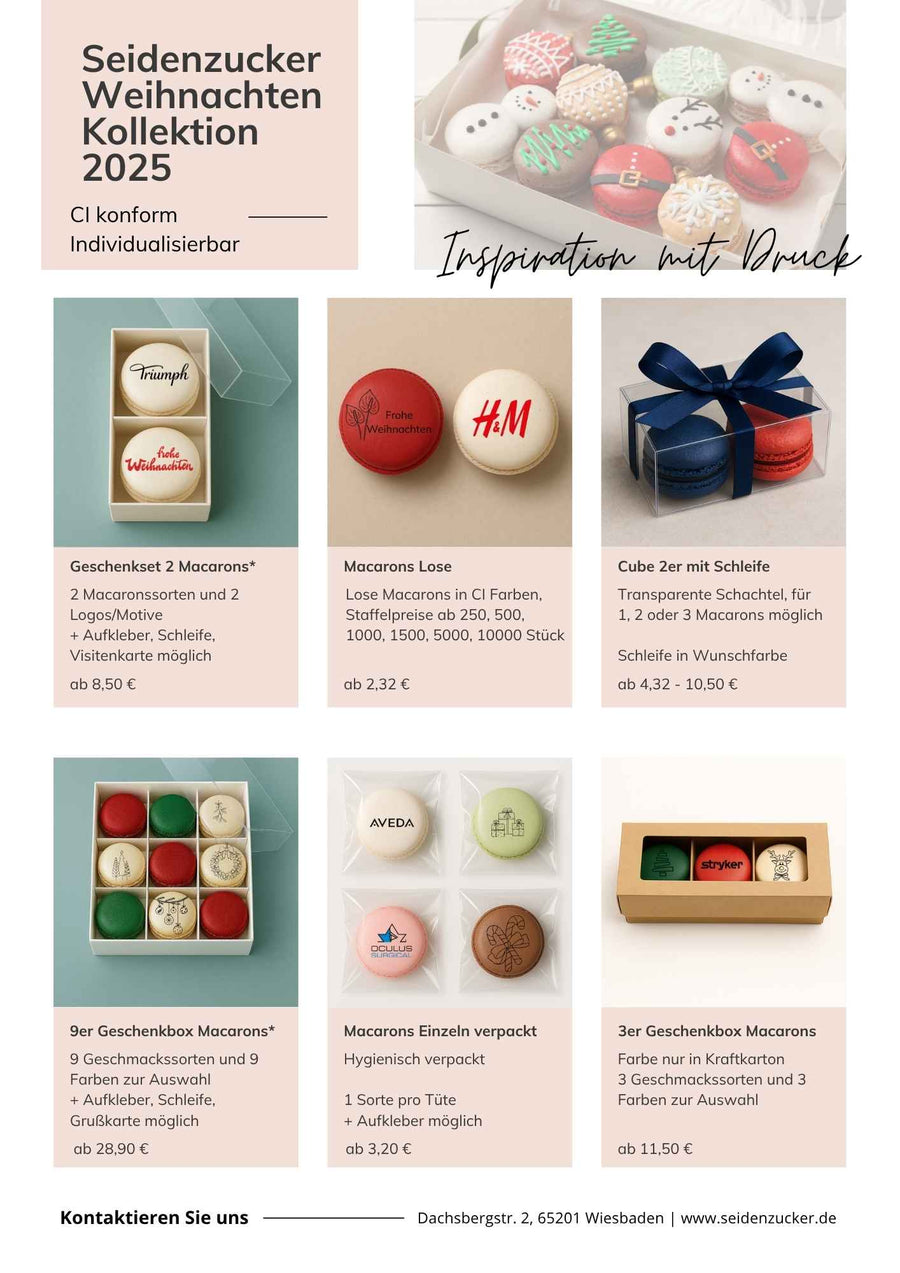 Seidenzucker Weihnachten Kollektion 2025

CI konform
Individualisierbar

Inspiration mit Druck

Triumph

frohe Weihnachten

Geschenkset 2 Macarons*

2 Macaronssorten und 2 Logos/Motive
+ Aufkleber, Schleife, Visitenkarte möglich

ab 8,50 €

Frohe Weihnachten

H&M

Macarons Lose

Lose Macarons in CI Farben, Staffelpreise ab 250, 500, 1000, 1500, 5000, 10000 Stück

ab 2,32 €

Cube 2er mit Schleife

Transparente Schachtel, für 1, 2 oder 3 Macarons möglich

Schleife in Wunschfarbe

ab 4,32 - 10,50 €

9er Geschenkbox Macarons*

9 Geschmackssorten und 9 Farben zur Auswahl
+ Aufkleber, Schleife, Grußkarte möglich

ab 28,90 €

AVEDA

OCULUS SURGICAL

Macarons Einzeln verpackt

Hygienisch verpackt

1 Sorte pro Tüte
+ Aufkleber möglich

ab 3,20 €

stryker

3er Geschenkbox Macarons

Farbe nur in Kraftkarton
3 Geschmackssorten und 3 Farben zur Auswahl

ab 11,50 €

Kontaktieren Sie uns

Dachsbergstr. 2, 65201 Wiesbaden | www.seidenzucker.de